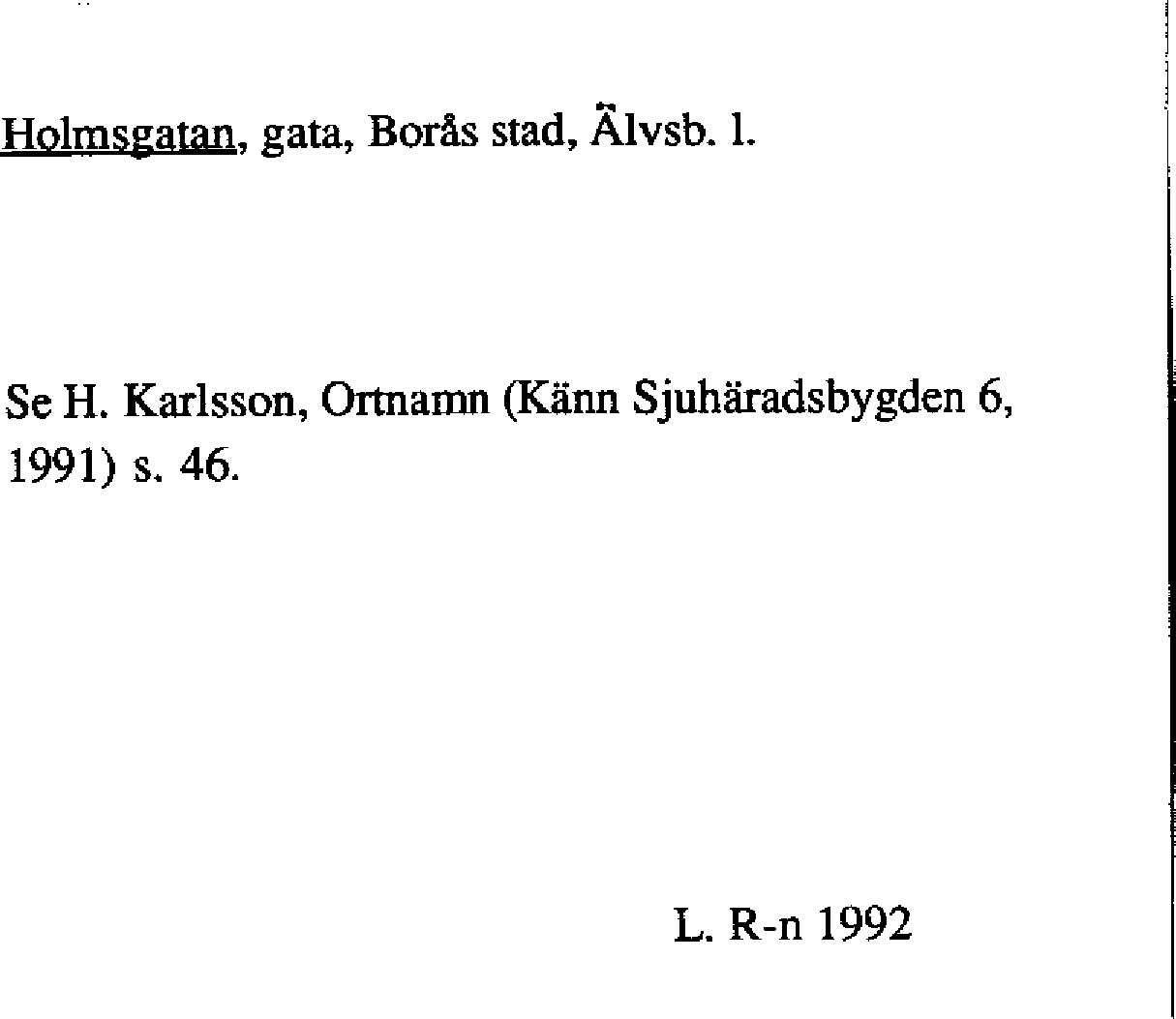 Holmsgatan, gata, Borås stad, Älvsb. l.

Se H. Karlsson, Ortnamn (Känn Sjuhäradsbygden 6, 1991) s. 46.

L. R-n 1992